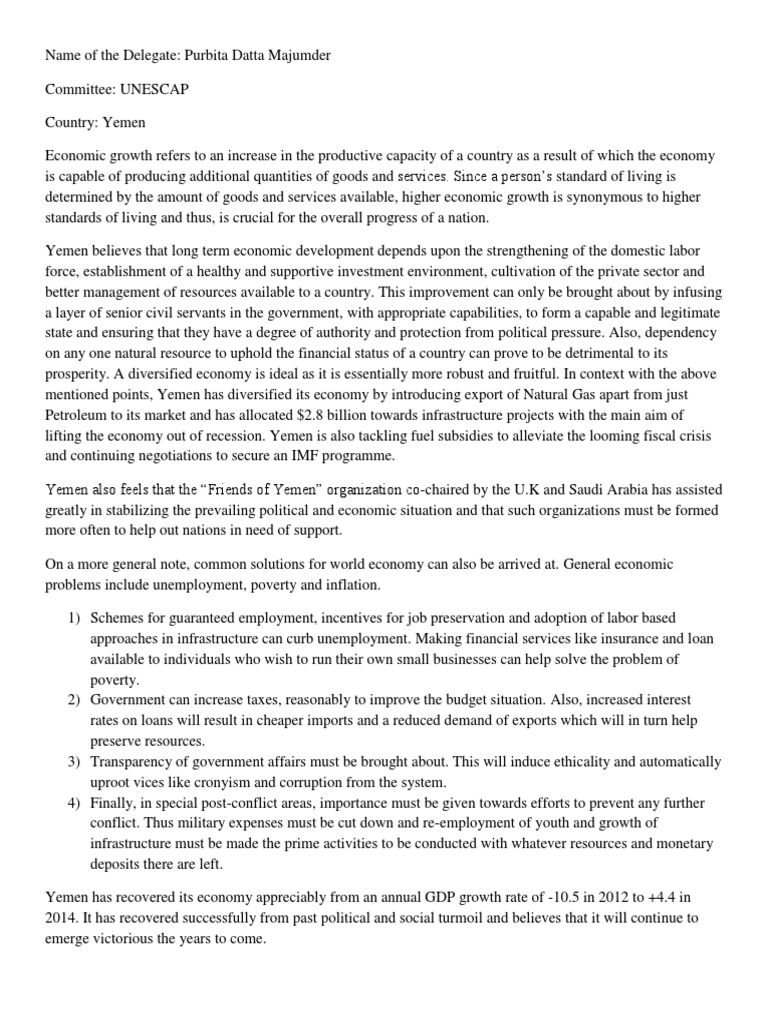 Name of the Delegate: Purbita Datta Majumder

Committee: UNESCAP

Country: Yemen

Economic growth refers to an increase in the productive capacity of a country as a result of which the economy is capable of producing additional quantities of goods and services. Since a person's standard of living is determined by the amount of goods and services available, higher economic growth is synonymous to higher standards of living and thus, is crucial for the overall progress of a nation.

Yemen believes that long term economic development depends upon the strengthening of the domestic labor force, establishment of a healthy and supportive investment environment, cultivation of the private sector and better management of resources available to a country. This improvement can only be brought about by infusing a layer of senior civil servants in the government, with appropriate capabilities, to form a capable and legitimate state and ensuring that they have a degree of authority and protection from political pressure. Also, dependency on any one natural resource to uphold the financial status of a country can prove to be detrimental to its prosperity. A diversified economy is ideal as it is essentially more robust and fruitful. In context with the above mentioned points, Yemen has diversified its economy by introducing export of Natural Gas apart from just Petroleum to its market and has allocated $2.8 billion towards infrastructure projects with the main aim of lifting the economy out of recession. Yemen is also tackling fuel subsidies to alleviate the looming fiscal crisis and continuing negotiations to secure an IMF programme.

Yemen also feels that the "Friends of Yemen" organization co-chaired by the U.K and Saudi Arabia has assisted greatly in stabilizing the prevailing political and economic situation and that such organizations must be formed more often to help out nations in need of support.

On a more general note, common solutions for world economy can also be arrived at. General economic problems include unemployment, poverty and inflation.

1) Schemes for guaranteed employment, incentives for job preservation and adoption of labor based approaches in infrastructure can curb unemployment. Making financial services like insurance and loan available to individuals who wish to run their own small businesses can help solve the problem of poverty.
2) Government can increase taxes, reasonably to improve the budget situation. Also, increased interest rates on loans will result in cheaper imports and a reduced demand of exports which will in turn help preserve resources.
3) Transparency of government affairs must be brought about. This will induce ethicality and automatically uproot vices like cronyism and corruption from the system.
4) Finally, in special post-conflict areas, importance must be given towards efforts to prevent any further conflict. Thus military expenses must be cut down and re-employment of youth and growth of infrastructure must be made the prime activities to be conducted with whatever resources and monetary deposits there are left.

Yemen has recovered its economy appreciably from an annual GDP growth rate of -10.5 in 2012 to +4.4 in 2014. It has recovered successfully from past political and social turmoil and believes that it will continue to emerge victorious the years to come.